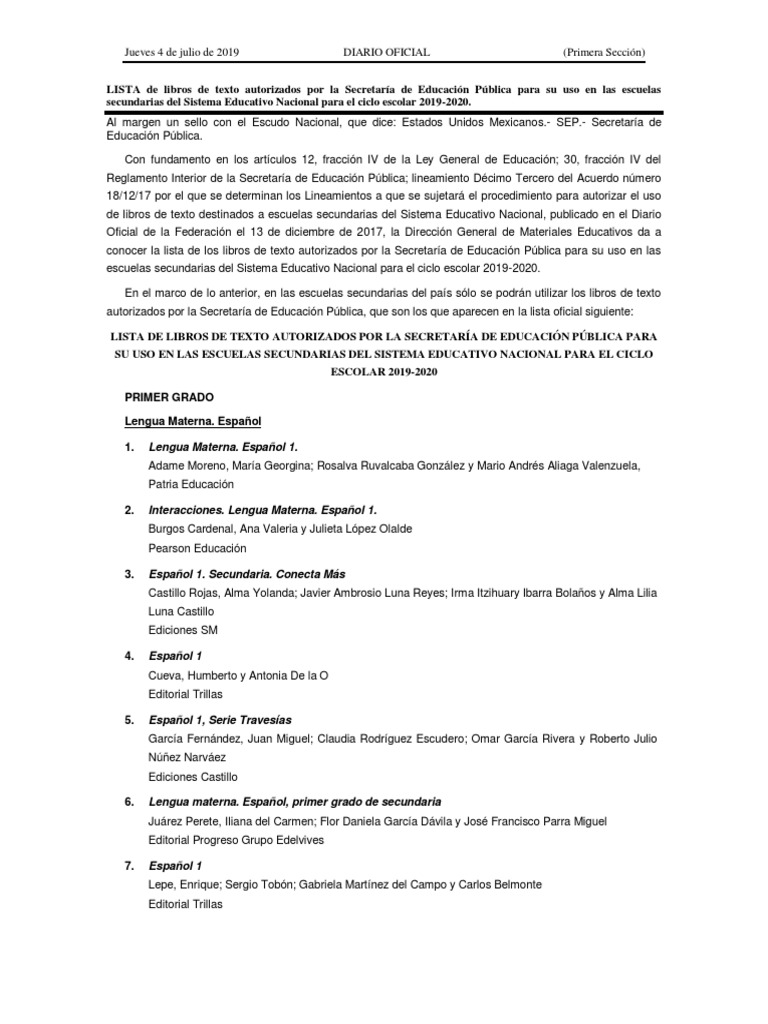 Jueves 4 de julio de 2019 DIARIO OFICIAL (Primera Sección)

LISTA de libros de texto autorizados por la Secretaría de Educación Pública para su uso en las escuelas secundarias del Sistema Educativo Nacional para el ciclo escolar 2019-2020.

Al margen un sello con el Escudo Nacional, que dice: Estados Unidos Mexicanos.- SEP.- Secretaría de Educación Pública.

Con fundamento en los artículos 12, fracción IV de la Ley General de Educación; 30, fracción IV del Reglamento Interior de la Secretaría de Educación Pública; lineamiento Décimo Tercero del Acuerdo número 18/12/17 por el que se determinan los Lineamientos a que se sujetará el procedimiento para autorizar el uso de libros de texto destinados a escuelas secundarias del Sistema Educativo Nacional, publicado en el Diario Oficial de la Federación el 13 de diciembre de 2017, la Dirección General de Materiales Educativos da a conocer la lista de los libros de texto autorizados por la Secretaría de Educación Pública para su uso en las escuelas secundarias del Sistema Educativo Nacional para el ciclo escolar 2019-2020.

En el marco de lo anterior, en las escuelas secundarias del país sólo se podrán utilizar los libros de texto autorizados por la Secretaría de Educación Pública, que son los que aparecen en la lista oficial siguiente:

LISTA DE LIBROS DE TEXTO AUTORIZADOS POR LA SECRETARÍA DE EDUCACIÓN PÚBLICA PARA SU USO EN LAS ESCUELAS SECUNDARIAS DEL SISTEMA EDUCATIVO NACIONAL PARA EL CICLO ESCOLAR 2019-2020

PRIMER GRADO

Lengua Materna. Español

1. Lengua Materna. Español 1.
Adame Moreno, María Georgina; Rosalva Ruvalcaba González y Mario Andrés Aliaga Valenzuela,
Patria Educación

2. Interacciones. Lengua Materna. Español 1.
Burgos Cardenal, Ana Valeria y Julieta López Olalde
Pearson Educación

3. Español 1. Secundaria. Conecta Más
Castillo Rojas, Alma Yolanda; Javier Ambrosio Luna Reyes; Irma Itzihuary Ibarra Bolaños y Alma Lilia Luna Castillo
Ediciones SM

4. Español 1
Cueva, Humberto y Antonia De la O
Editorial Trillas

5. Español 1, Serie Travesías
García Fernández, Juan Miguel; Claudia Rodríguez Escudero; Omar García Rivera y Roberto Julio Núñez Narváez
Ediciones Castillo

6. Lengua materna. Español, primer grado de secundaria
Juárez Perete, Iliana del Carmen; Flor Daniela García Dávila y José Francisco Parra Miguel
Editorial Progreso Grupo Edelvives

7. Español 1
Lepe, Enrique; Sergio Tobón; Gabriela Martínez del Campo y Carlos Belmonte
Editorial Trillas